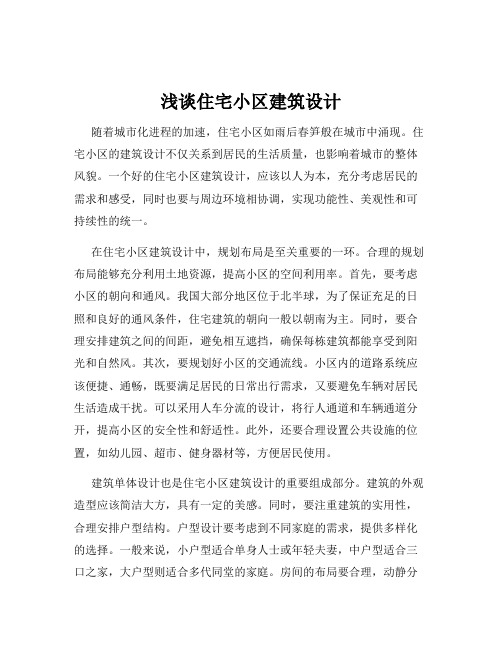 浅谈住宅小区建筑设计

随着城市化进程的加速，住宅小区如雨后春笋般在城市中涌现。住宅小区的建筑设计不仅关系到居民的生活质量，也影响着城市的整体风貌。一个好的住宅小区建筑设计，应该以人为本，充分考虑居民的需求和感受，同时也要与周边环境相协调，实现功能性、美观性和可持续性的统一。

在住宅小区建筑设计中，规划布局是至关重要的一环。合理的规划布局能够充分利用土地资源，提高小区的空间利用率。首先，要考虑小区的朝向和通风。我国大部分地区位于北半球，为了保证充足的日照和良好的通风条件，住宅建筑的朝向一般以朝南为主。同时，要合理安排建筑之间的间距，避免相互遮挡，确保每栋建筑都能享受到阳光和自然风。其次，要规划好小区的交通流线。小区内的道路系统应该便捷、通畅，既要满足居民的日常出行需求，又要避免车辆对居民生活造成干扰。可以采用人车分流的设计，将行人通道和车辆通道分开，提高小区的安全性和舒适性。此外，还要合理设置公共设施的位置，如幼儿园、超市、健身器材等，方便居民使用。

建筑单体设计也是住宅小区建筑设计的重要组成部分。建筑的外观造型应该简洁大方，具有一定的美感。同时，要注重建筑的实用性，合理安排户型结构。户型设计要考虑到不同家庭的需求，提供多样化的选择。一般来说，小户型适合单身人士或年轻夫妻，中户型适合三口之家，大户型则适合多代同堂的家庭。房间的布局要合理，动静分